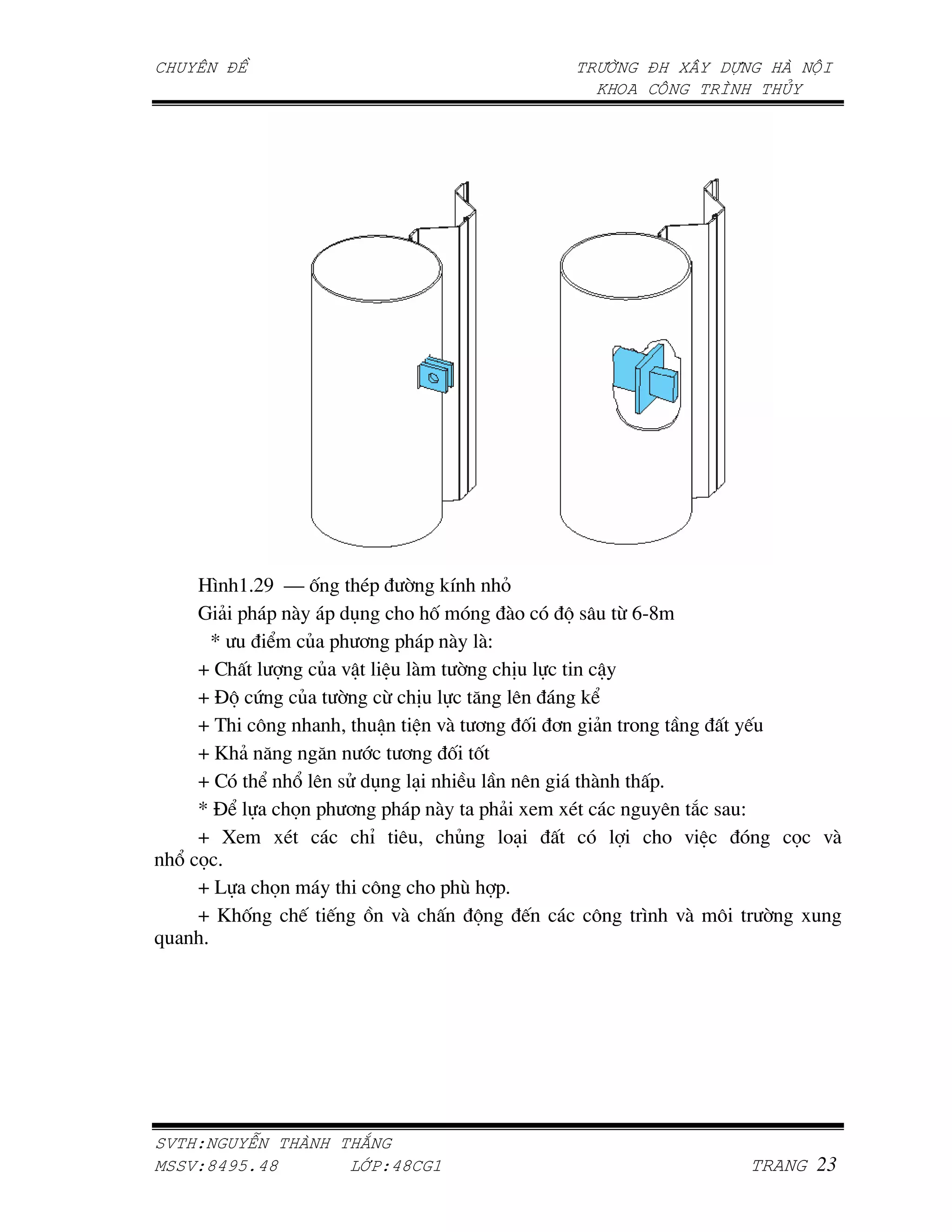 CHUYÊN ĐỀ

TRƯỜNG ĐH XÂY DỰNG HÀ NỘI
KHOA CÔNG TRÌNH THỦY

Hình1.29 — ống thép đường kính nhỏ

Giải pháp này áp dụng cho hố móng đào có độ sâu từ 6-8m

* ưu điểm của phương pháp này là:

+ Chất lượng của vật liệu làm tường chịu lực tin cậy

+ Độ cứng của tường cừ chịu lực tăng lên đáng kể

+ Thi công nhanh, thuận tiện và tương đối đơn giản trong tầng đất yếu

+ Khả năng ngăn nước tương đối tốt

+ Có thể nhổ lên sử dụng lại nhiều lần nên giá thành thấp.

* Để lựa chọn phương pháp này ta phải xem xét các nguyên tắc sau:

+ Xem xét các chỉ tiêu, chủng loại đất có lợi cho việc đóng cọc và nhổ cọc.

+ Lựa chọn máy thi công cho phù hợp.

+ Khống chế tiếng ồn và chấn động đến các công trình và môi trường xung quanh.

SVTH:NGUYỄN THÀNH THẮNG
MSSV:8495.48 LỚP:48CG1 TRANG 23